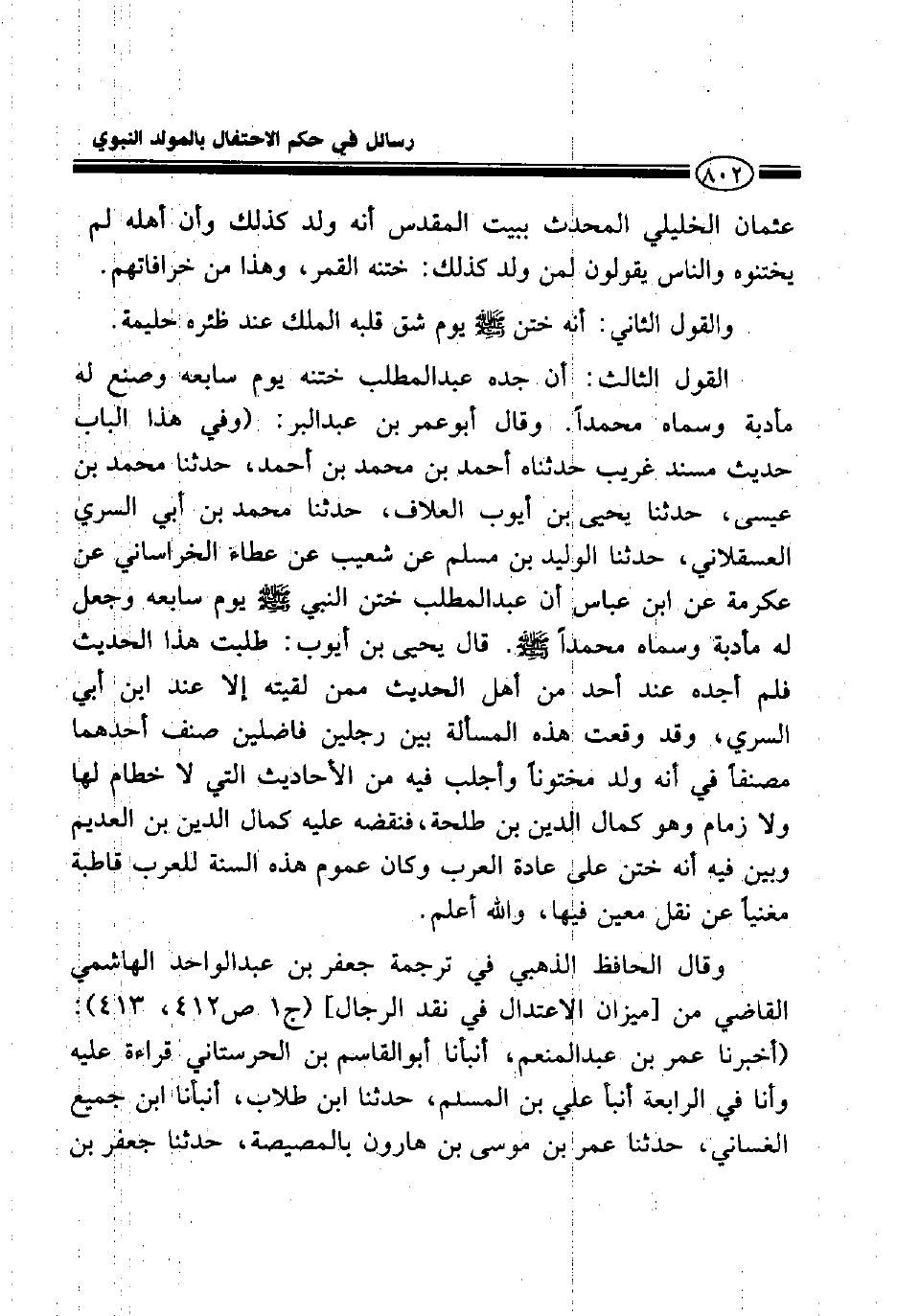 رسائل في حكم الاحتفال بالمولد النبوي

٨٠٢

عثمان الخليلي المحدث ببيت المقدس أنه ولد كذلك وأن أهله لم يختنوه والناس يقولون لمن ولد كذلك: ختنه القمر، وهذا من خرافاتهم.

والقول الثاني: أنه ختن ﷺ يوم شق قلبه الملك عند ظئره حليمة.

القول الثالث: أن جده عبدالمطلب ختنه يوم سابعه وصنع له مأدبة وسماه محمداً. وقال أبوعمر بن عبدالبر: (وفي هذا الباب حديث مسند غريب حدثناه أحمد بن محمد بن أحمد، حدثنا محمد بن عيسى، حدثنا يحيى بن أيوب العلاف، حدثنا محمد بن أبي السري العسقلاني، حدثنا الوليد بن مسلم عن شعيب عن عطاء الخراساني عن عكرمة عن ابن عباس أن عبدالمطلب ختن النبي ﷺ يوم سابعه وجعل له مأدبة وسماه محمداً ﷺ. قال يحيى بن أيوب: طلبت هذا الحديث فلم أجده عند أحد من أهل الحديث ممن لقيته إلا عند ابن أبي السري، وقد وقعت هذه المسألة بين رجلين فاضلين صنف أحدهما مصنفاً في أنه ولد مختوناً وأجلب فيه من الأحاديث التي لا خطام لها ولا زمام وهو كمال الدين بن طلحة، فنقضه عليه كمال الدين بن العديم وبين فيه أنه ختن على عادة العرب وكان عموم هذه السنة للعرب قاطبة مغنياً عن نقل معين فيها، والله أعلم.

وقال الحافظ الذهبي في ترجمة جعفر بن عبدالواحد الهاشمي القاضي من [ميزان الاعتدال في نقد الرجال] (ج١ ص٤١٢، ٤١٣): (أخبرنا عمر بن عبدالمنعم، أنبأنا أبوالقاسم بن الحرستاني قراءة عليه وأنا في الرابعة أنبأ علي بن المسلم، حدثنا ابن طلاب، أنبأنا ابن جميع الغساني، حدثنا عمر بن موسى بن هارون بالمصيصة، حدثنا جعفر بن